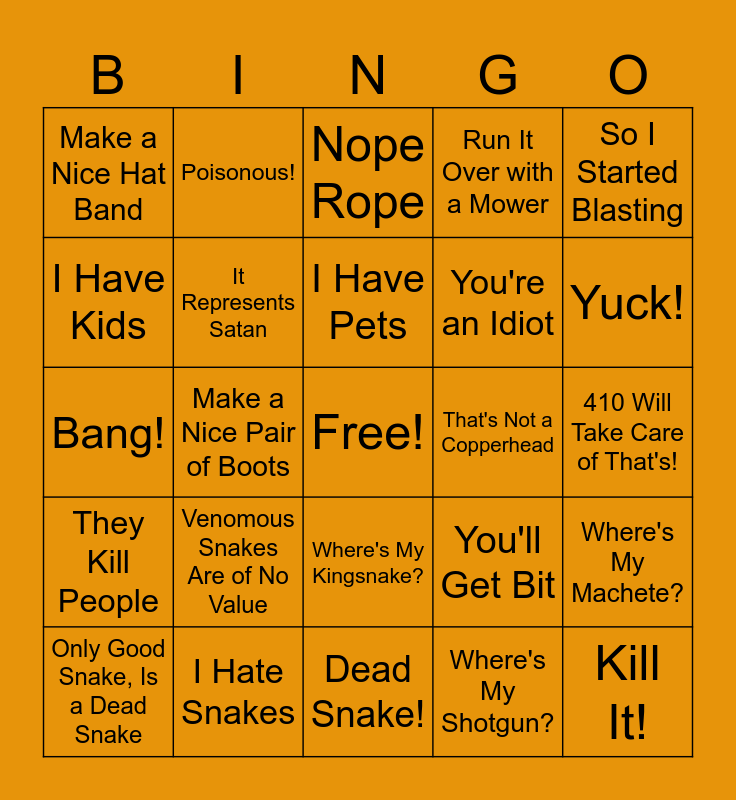 | B | I | N | G | O |
|---|---|---|---|---|
| Make a Nice Hat Band | Poisonous! | Nope Rope | Run It Over with a Mower | So I Started Blasting |
| I Have Kids | It Represents Satan | I Have Pets | You're an Idiot | Yuck! |
| Bang! | Make a Nice Pair of Boots | Free! | That's Not a Copperhead | 410 Will Take Care of That's! |
| They Kill People | Venomous Snakes Are of No Value | Where's My Kingsnake? | You'll Get Bit | Where's My Machete? |
| Only Good Snake, Is a Dead Snake | I Hate Snakes | Dead Snake! | Where's My Shotgun? | Kill It! |